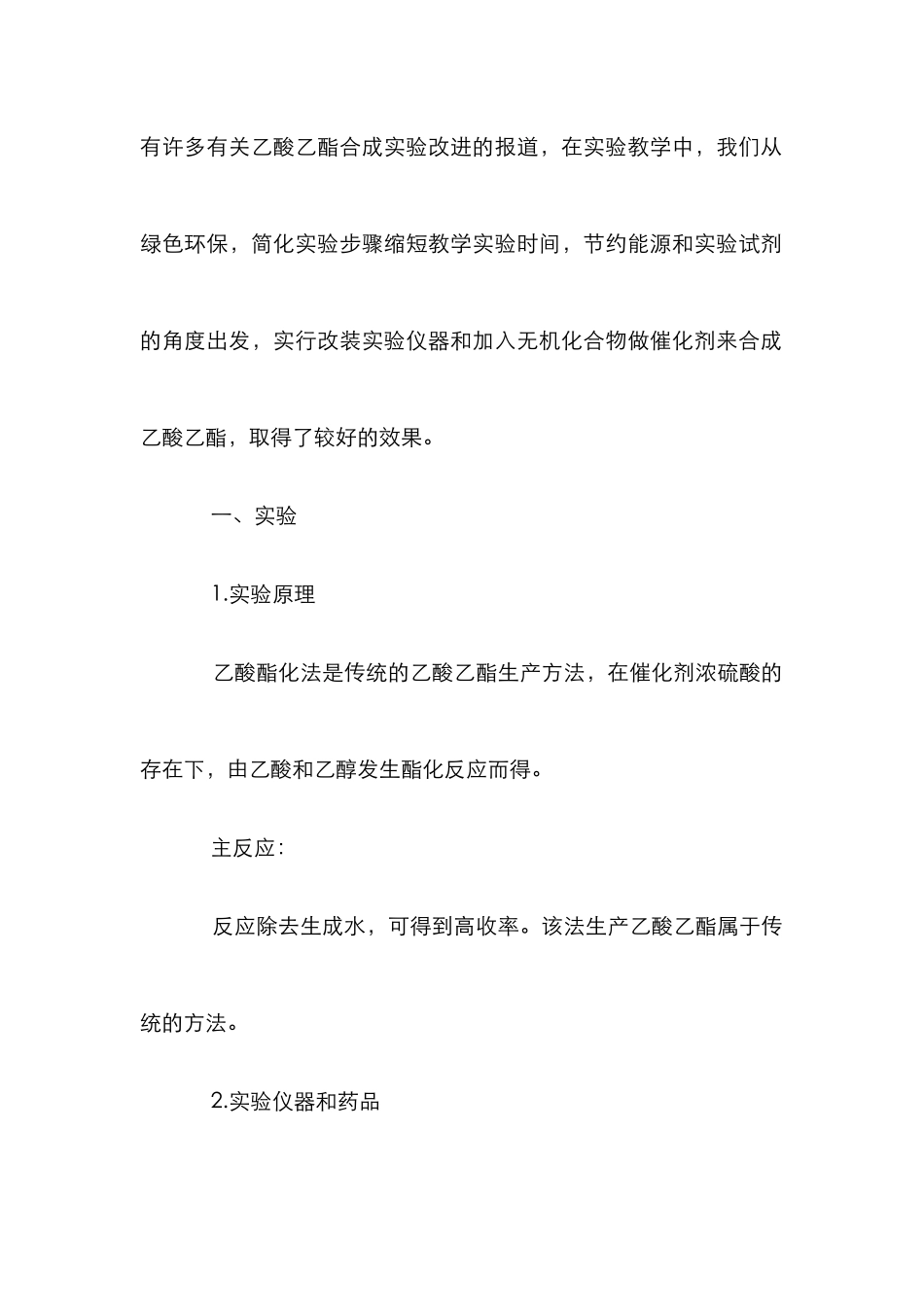 有许多有关乙酸乙酯合成实验改进的报道，在实验教学中，我们从绿色环保，简化实验步骤缩短教学实验时间，节约能源和实验试剂的角度出发，实行改装实验仪器和加入无机化合物做催化剂来合成乙酸乙酯，取得了较好的效果。

一、实验

1.实验原理

乙酸酯化法是传统的乙酸乙酯生产方法，在催化剂浓硫酸的存在下，由乙酸和乙醇发生酯化反应而得。

主反应：

反应除去生成水，可得到高收率。该法生产乙酸乙酯属于传统的方法。

2.实验仪器和药品